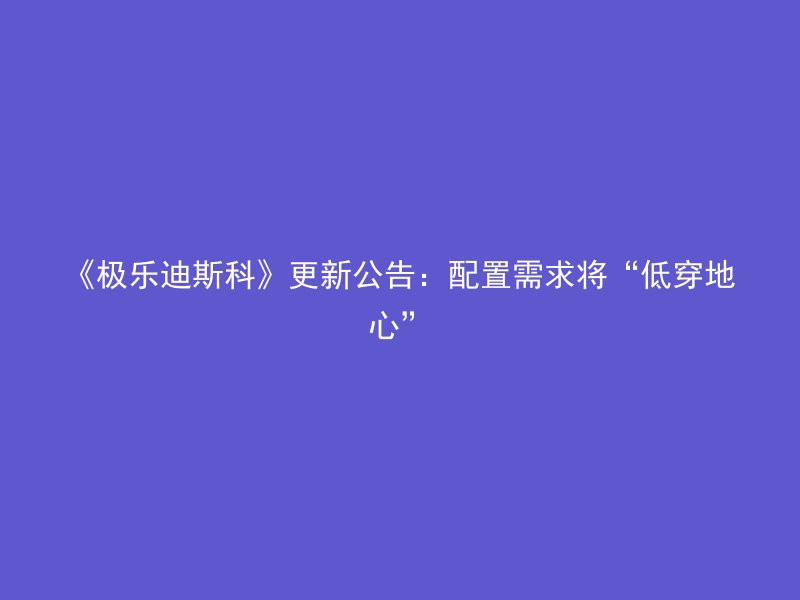 《极乐迪斯科》更新公告：配置需求将“低穿地心”